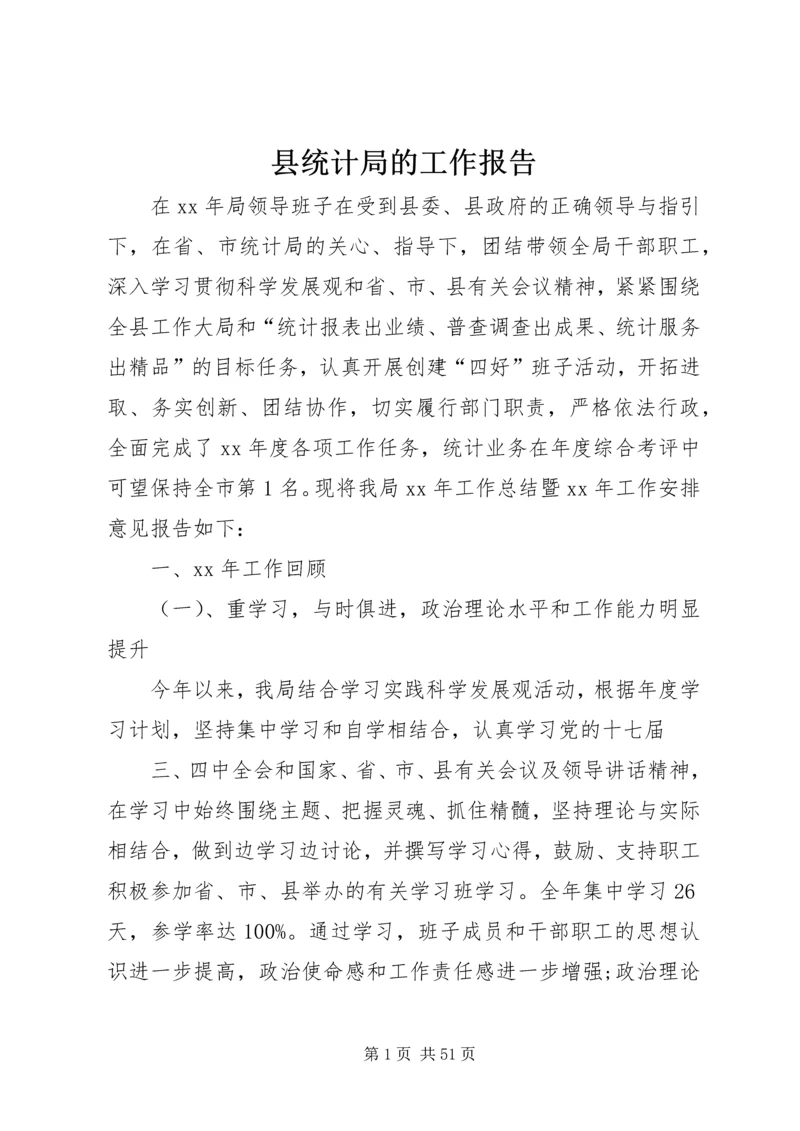 县统计局的工作报告

在 xx 年局领导班子在受到县委、县政府的正确领导与指引下，在省、市统计局的关心、指导下，团结带领全局干部职工，深入学习贯彻科学发展观和省、市、县有关会议精神，紧紧围绕全县工作大局和“统计报表出业绩、普查调查出成果、统计服务出精品”的目标任务，认真开展创建“四好”班子活动，开拓进取、务实创新、团结协作，切实履行部门职责，严格依法行政，全面完成了 xx 年度各项工作任务，统计业务在年度综合考评中可望保持全市第 1 名。现将我局 xx 年工作总结暨 xx 年工作安排意见报告如下：

一、xx 年工作回顾

（一）、重学习，与时俱进，政治理论水平和工作能力明显提升

今年以来，我局结合学习实践科学发展观活动，根据年度学习计划，坚持集中学习和自学相结合，认真学习党的十七届

三、四中全会和国家、省、市、县有关会议及领导讲话精神，在学习中始终围绕主题、把握灵魂、抓住精髓，坚持理论与实际相结合，做到边学习边讨论，并撰写学习心得，鼓励、支持职工积极参加省、市、县举办的有关学习班学习。全年集中学习 26 天，参学率达 100%。通过学习，班子成员和干部职工的思想认识进一步提高，政治使命感和工作责任感进一步增强;政治理论

第 1 页 共 51 页